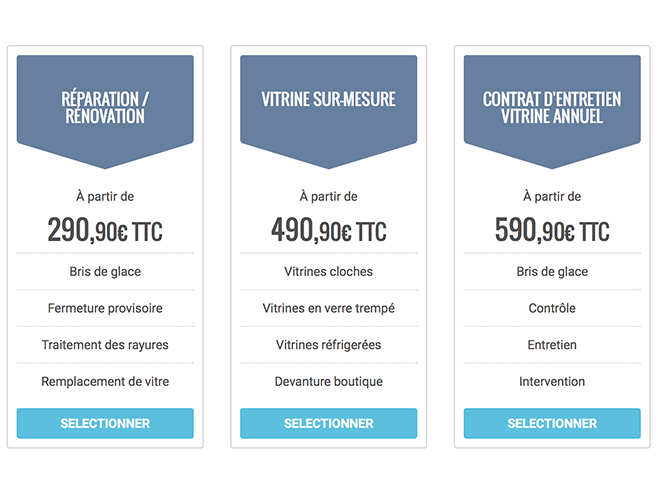 RÉPARATION / RÉNOVATION

À partir de

290,90€ TTC

Bris de glace

Fermeture provisoire

Traitement des rayures

Remplacement de vitre

SELECTIONNER

VITRINE SUR-MESURE

À partir de

490,90€ TTC

Vitrines cloches

Vitrines en verre trempé

Vitrines réfrigerées

Devanture boutique

SELECTIONNER

CONTRAT D'ENTRETIEN VITRINE ANNUEL

À partir de

590,90€ TTC

Bris de glace

Contrôle

Entretien

Intervention

SELECTIONNER